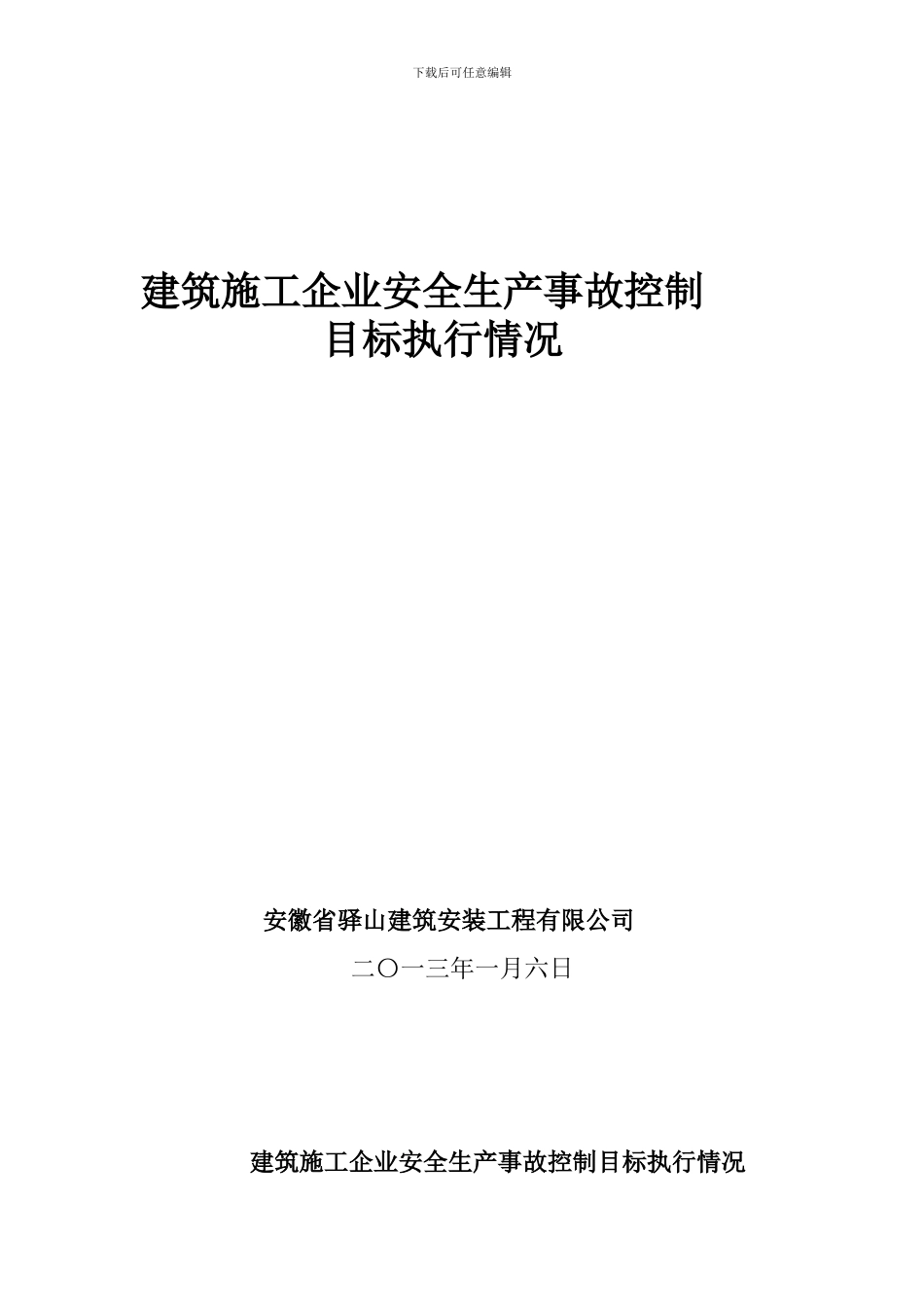 下载后可任意编辑

建筑施工企业安全生产事故控制目标执行情况

安徽省驿山建筑安装工程有限公司

二〇一三年一月六日

建筑施工企业安全生产事故控制目标执行情况